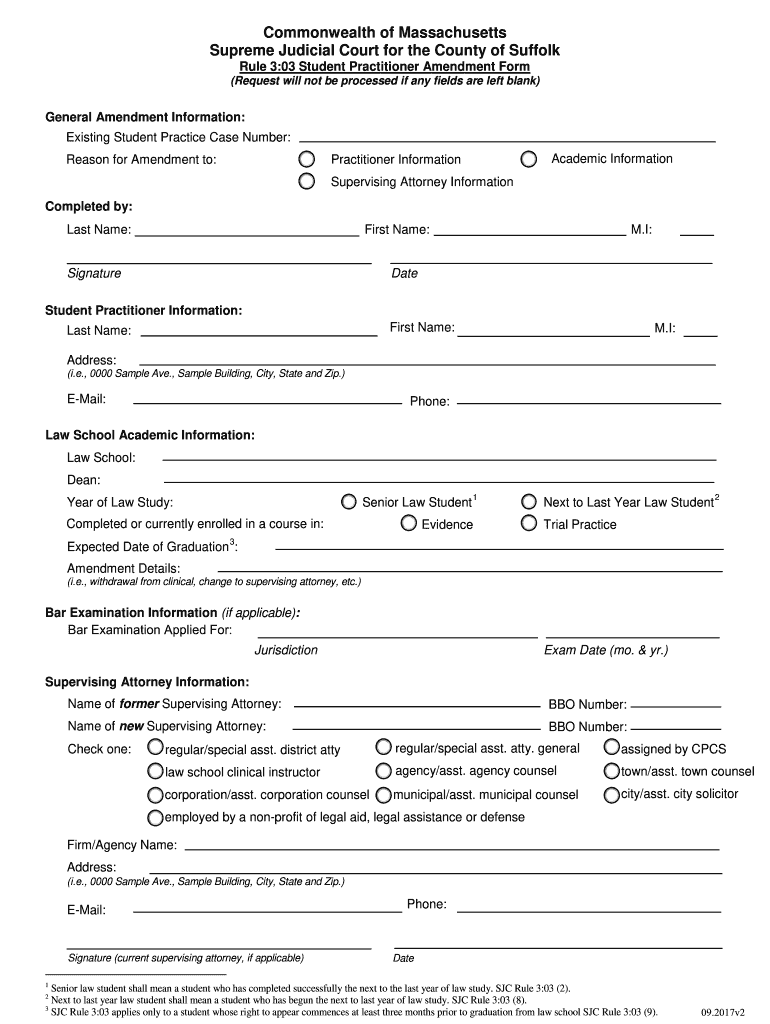 Commonwealth of Massachusetts
Supreme Judicial Court for the County of Suffolk
Rule 3:03 Student Practitioner Amendment Form
(Request will not be processed if any fields are left blank)

General Amendment Information:
Existing Student Practice Case Number:
Reason for Amendment to: Practitioner Information Academic Information
Supervising Attorney Information

Completed by:
Last Name: First Name: M.I:
Signature Date

Student Practitioner Information:
Last Name: First Name: M.I:
Address:
(i.e., 0000 Sample Ave., Sample Building, City, State and Zip.)
E-Mail: Phone:

Law School Academic Information:
Law School:
Dean:
Year of Law Study: Senior Law Student$^1$ Next to Last Year Law Student$^2$
Completed or currently enrolled in a course in: Evidence Trial Practice
Expected Date of Graduation$^3$:
Amendment Details:
(i.e., withdrawal from clinical, change to supervising attorney, etc.)

Bar Examination Information (if applicable):
Bar Examination Applied For:
Jurisdiction Exam Date (mo. & yr.)

Supervising Attorney Information:
Name of former Supervising Attorney: BBO Number:
Name of new Supervising Attorney: BBO Number:
Check one: regular/special asst. district atty regular/special asst. atty. general assigned by CPCS
law school clinical instructor agency/asst. agency counsel town/asst. town counsel
corporation/asst. corporation counsel municipal/asst. municipal counsel city/asst. city solicitor
employed by a non-profit of legal aid, legal assistance or defense

Firm/Agency Name:
Address:
(i.e., 0000 Sample Ave., Sample Building, City, State and Zip.)
E-Mail: Phone:

Signature (current supervising attorney, if applicable) Date

$^1$ Senior law student shall mean a student who has completed successfully the next to the last year of law study. SJC Rule 3:03 (2).
$^2$ Next to last year law student shall mean a student who has begun the next to last year of law study. SJC Rule 3:03 (8).
$^3$ SJC Rule 3:03 applies only to a student whose right to appear commences at least three months prior to graduation from law school SJC Rule 3:03 (9). 09.2017v2